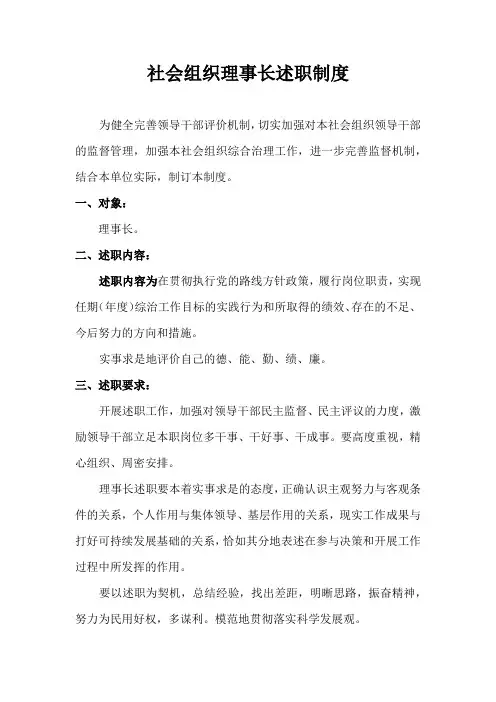 社会组织理事长述职制度

为健全完善领导干部评价机制，切实加强对本社会组织领导干部的监督管理，加强本社会组织综合治理工作，进一步完善监督机制，结合本单位实际，制订本制度。

一、对象：

理事长。

二、述职内容：

述职内容为在贯彻执行党的路线方针政策，履行岗位职责，实现任期（年度）综治工作目标的实践行为和所取得的绩效、存在的不足、今后努力的方向和措施。

实事求是地评价自己的德、能、勤、绩、廉。

三、述职要求：

开展述职工作，加强对领导干部民主监督、民主评议的力度，激励领导干部立足本职岗位多干事、干好事、干成事。要高度重视，精心组织、周密安排。

理事长述职要本着实事求是的态度，正确认识主观努力与客观条件的关系，个人作用与集体领导、基层作用的关系，现实工作成果与打好可持续发展基础的关系，恰如其分地表述在参与决策和开展工作过程中所发挥的作用。

要以述职为契机，总结经验，找出差距，明晰思路，振奋精神，努力为民用好权，多谋利。模范地贯彻落实科学发展观。